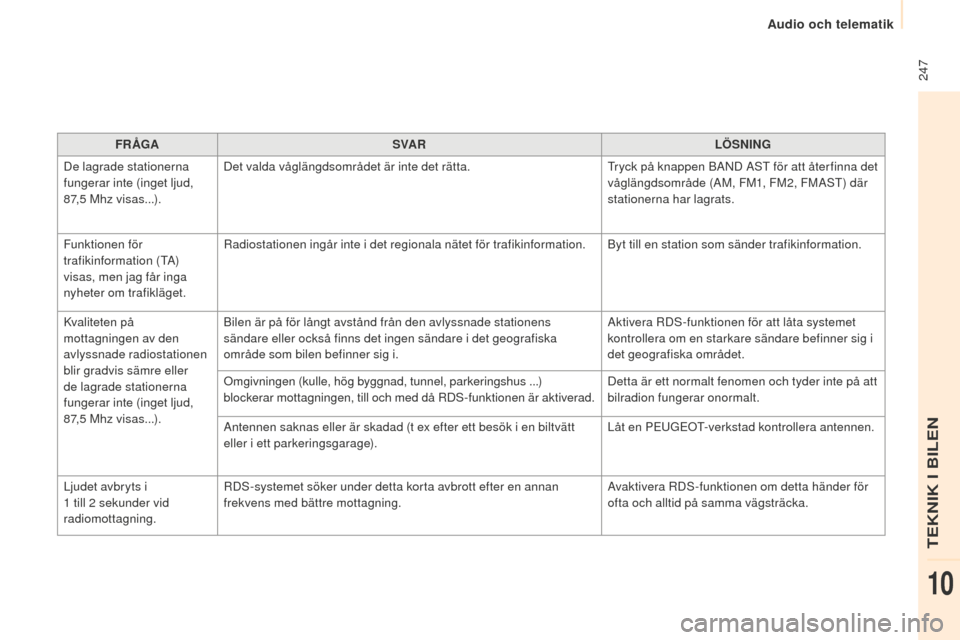 Audio och telematik

247

| FRÅGA | SVAR | LÖSNING |
|---|---|---|
| De lagrade stationerna fungerar inte (inget ljud, 87,5 Mhz visas...). | Det valda våglängdsområdet är inte det rätta. | Tryck på knappen BAND AST för att återfinna det våglängdsområde (AM, FM1, FM2, FMAST) där stationerna har lagrats. |
| Funktionen för trafikinformation (TA) visas, men jag får inga nyheter om trafikläget. | Radiostationen ingår inte i det regionala nätet för trafikinformation. | Byt till en station som sänder trafikinformation. |
| Kvaliteten på mottagningen av den avlyssnade radiostationen blir gradvis sämre eller de lagrade stationerna fungerar inte (inget ljud, 87,5 Mhz visas...). | Bilen är på för långt avstånd från den avlyssnade stationens sändare eller också finns det ingen sändare i det geografiska område som bilen befinner sig i. | Aktivera RDS-funktionen för att låta systemet kontrollera om en starkare sändare befinner sig i det geografiska området. |
| | Omgivningen (kulle, hög byggnad, tunnel, parkeringshus ...) blockerar mottagningen, till och med då RDS-funktionen är aktiverad. | Detta är ett normalt fenomen och tyder inte på att bilradion fungerar onormalt. |
| | Antennen saknas eller är skadad (t ex efter ett besök i en biltvätt eller i ett parkeringsgarage). | Låt en PEUGEOT-verkstad kontrollera antennen. |
| Ljudet avbryts i 1 till 2 sekunder vid radiomottagning. | RDS-systemet söker under detta korta avbrott efter en annan frekvens med bättre mottagning. | Avaktivera RDS-funktionen om detta händer för ofta och alltid på samma vägsträcka. |

TEKNIK I BILEN

10

carmanualsonline.info